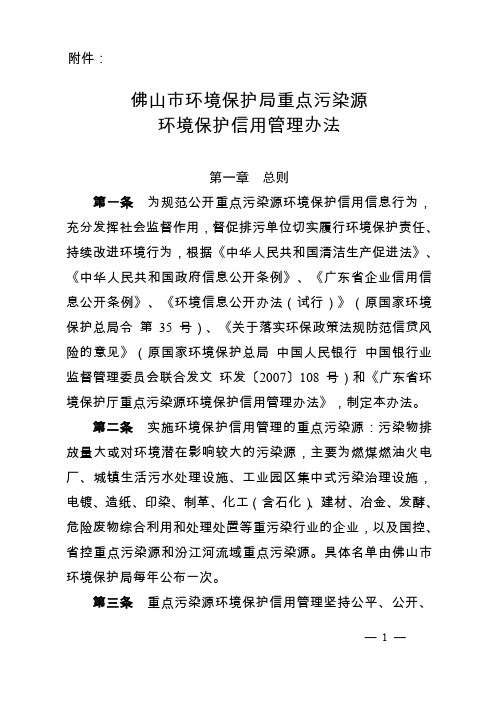 附件：

佛山市环境保护局重点污染源
环境保护信用管理办法

第一章　总则

第一条　为规范公开重点污染源环境保护信用信息行为，充分发挥社会监督作用，督促排污单位切实履行环境保护责任、持续改进环境行为，根据《中华人民共和国清洁生产促进法》、《中华人民共和国政府信息公开条例》、《广东省企业信用信息公开条例》、《环境信息公开办法（试行）》（原国家环境保护总局令 第 35 号）、《关于落实环保政策法规防范信贷风险的意见》（原国家环境保护总局 中国人民银行 中国银行业监督管理委员会联合发文 环发〔2007〕108 号）和《广东省环境保护厅重点污染源环境保护信用管理办法》，制定本办法。

第二条　实施环境保护信用管理的重点污染源：污染物排放量大或对环境潜在影响较大的污染源，主要为燃煤燃油火电厂、城镇生活污水处理设施、工业园区集中式污染治理设施，电镀、造纸、印染、制革、化工（含石化）、建材、冶金、发酵、危险废物综合利用和处理处置等重污染行业的企业，以及国控、省控重点污染源和汾江河流域重点污染源。具体名单由佛山市环境保护局每年公布一次。

第三条　重点污染源环境保护信用管理坚持公平、公开、

— 1 —